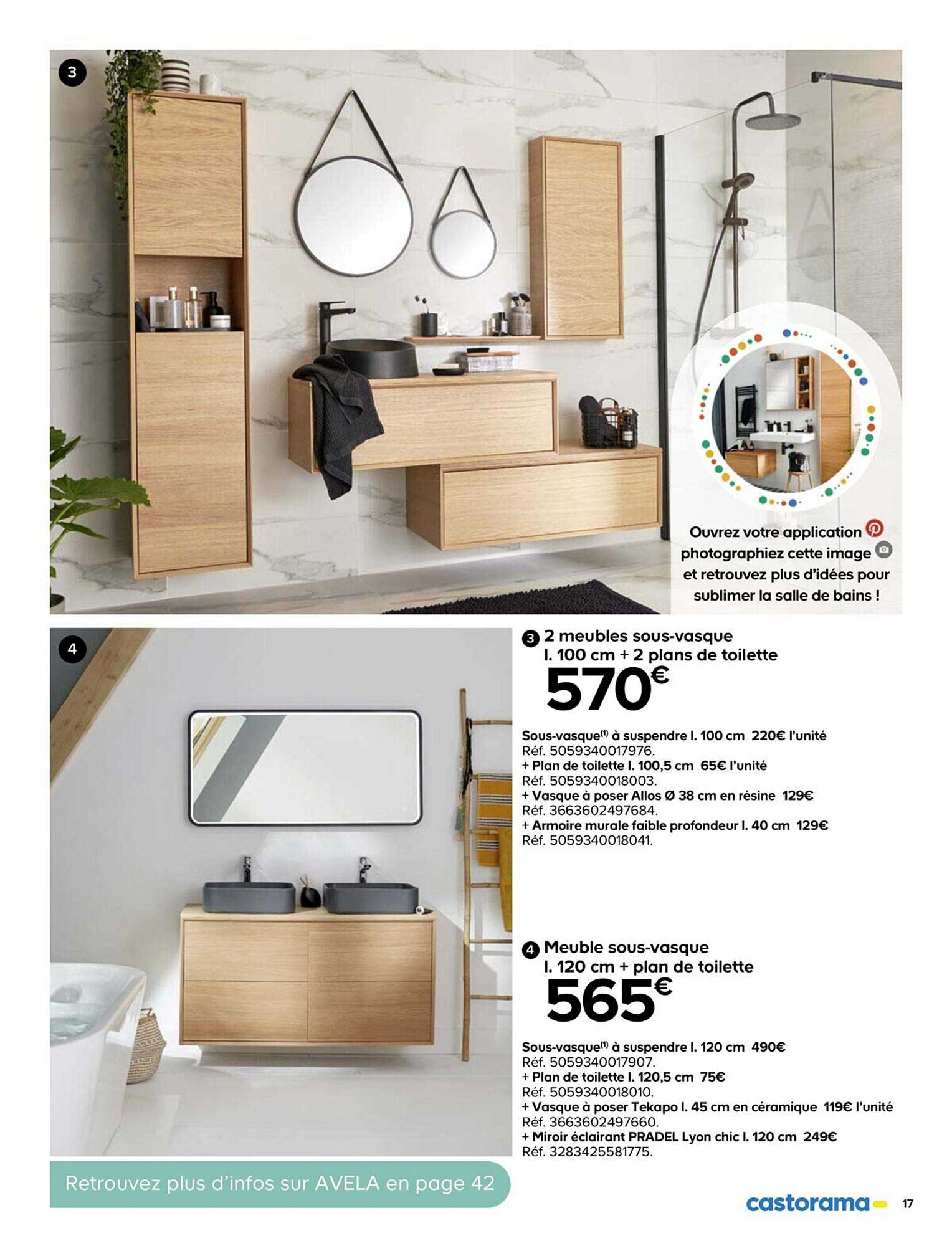 3

Ouvrez votre application photographiez cette image et retrouvez plus d'idées pour sublimer la salle de bains !

4

3 2 meubles sous-vasque l. 100 cm + 2 plans de toilette
570€

Sous-vasque$^{(1)}$ à suspendre l. 100 cm 220€ l'unité
Réf. 5059340017976.
+ Plan de toilette l. 100,5 cm 65€ l'unité
Réf. 5059340018003.
+ Vasque à poser Allos Ø 38 cm en résine 129€
Réf. 3663602497684.
+ Armoire murale faible profondeur l. 40 cm 129€
Réf. 5059340018041.

4 Meuble sous-vasque l. 120 cm + plan de toilette
565€

Sous-vasque$^{(1)}$ à suspendre l. 120 cm 490€
Réf. 5059340017907.
+ Plan de toilette l. 120,5 cm 75€
Réf. 5059340018010.
+ Vasque à poser Tekapo l. 45 cm en céramique 119€ l'unité
Réf. 3663602497660.
+ Miroir éclairant PRADEL Lyon chic l. 120 cm 249€
Réf. 3283425581775.

Retrouvez plus d'infos sur AVELA en page 42

castorama 17